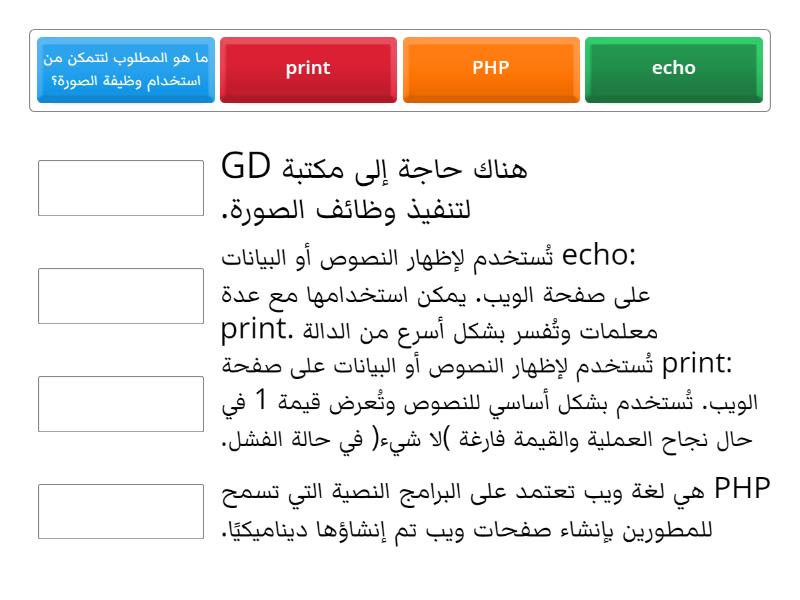 echo

PHP

print

ما هو المطلوب لتتمكن من استخدام وظيفة الصورة؟

هناك حاجة إلى مكتبة GD لتنفيذ وظائف الصورة.

echo: تُستخدم لإظهار النصوص أو البيانات على صفحة الويب. يمكن استخدامها مع عدة معلمات وتُفسر بشكل أسرع من الدالة print.

print: تُستخدم لإظهار النصوص أو البيانات على صفحة الويب. تُستخدم بشكل أساسي للنصوص وتُعرض قيمة 1 في حال نجاح العملية والقيمة فارغة )لا شيء( في حالة الفشل.

PHP هي لغة ويب تعتمد على البرامج النصية التي تسمح للمطورين بإنشاء صفحات ويب تم إنشاؤها ديناميكيًا.